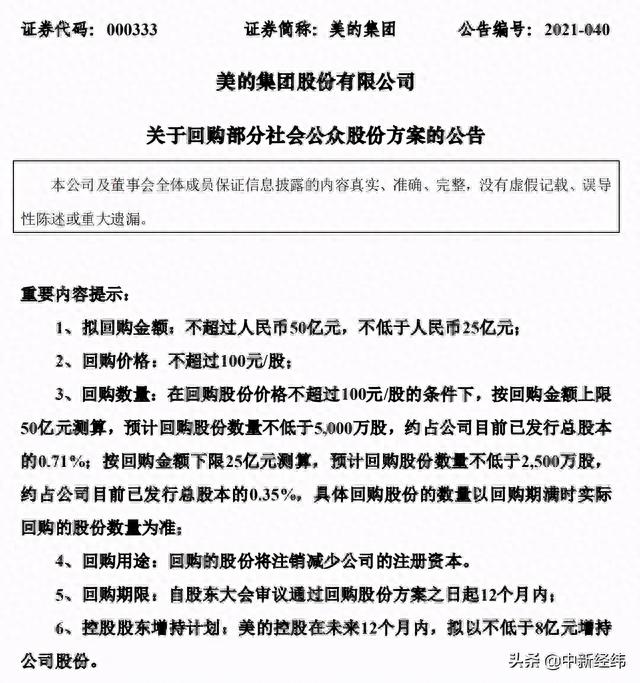 证券代码：000333　　证券简称：美的集团　　公告编号：2021-040

美的集团股份有限公司

关于回购部分社会公众股份方案的公告

本公司及董事会全体成员保证信息披露的内容真实、准确、完整，没有虚假记载、误导性陈述或重大遗漏。

重要内容提示：

1、拟回购金额：不超过人民币50亿元，不低于人民币25亿元；

2、回购价格：不超过100元/股；

3、回购数量：在回购股份价格不超过100元/股的条件下，按回购金额上限50亿元测算，预计回购股份数量不低于5,000万股，约占公司目前已发行总股本的0.71%；按回购金额下限25亿元测算，预计回购股份数量不低于2,500万股，约占公司目前已发行总股本的0.35%，具体回购股份的数量以回购期满时实际回购的股份数量为准；

4、回购用途：回购的股份将注销减少公司的注册资本。

5、回购期限：自股东大会审议通过回购股份方案之日起12个月内；

6、控股股东增持计划：美的控股在未来12个月内，拟以不低于8亿元增持公司股份。

头条 @中新经纬